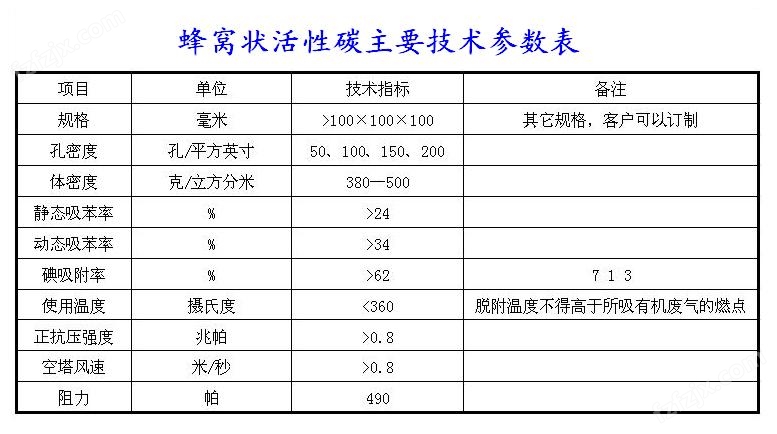 蜂窝状活性碳主要技术参数表

| 项目 | 单位 | 技术指标 | 备注 |
|---|---|---|---|
| 规格 | 毫米 | >100×100×100 | 其它规格，客户可以订制 |
| 孔密度 | 孔/平方英寸 | 50、100、150、200 | |
| 体密度 | 克/立方分米 | 380—500 | |
| 静态吸苯率 | % | >24 | |
| 动态吸苯率 | % | >34 | |
| 碘吸附率 | % | >62 | 7 1 3 |
| 使用温度 | 摄氏度 | <360 | 脱附温度不得高于所吸有机废气的燃点 |
| 正抗压强度 | 兆帕 | >0.8 | |
| 空塔风速 | 米/秒 | >0.8 | |
| 阻力 | 帕 | 490 | |